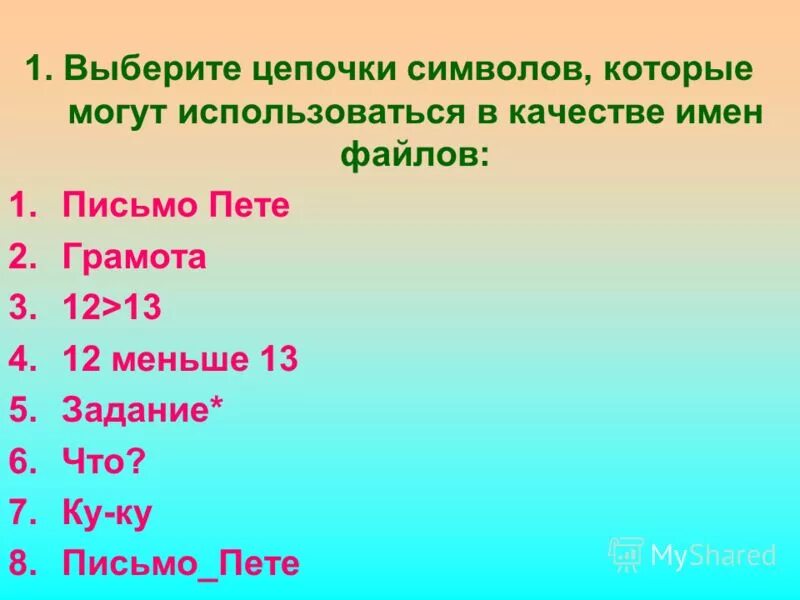 1. Выберите цепочки символов, которые могут использоваться в качестве имен файлов:

1. Письмо Пете
2. Грамота
3. 12>13
4. 12 меньше 13
5. Задание*
6. Что?
7. Ку-ку
8. Письмо_Пете

MyShared